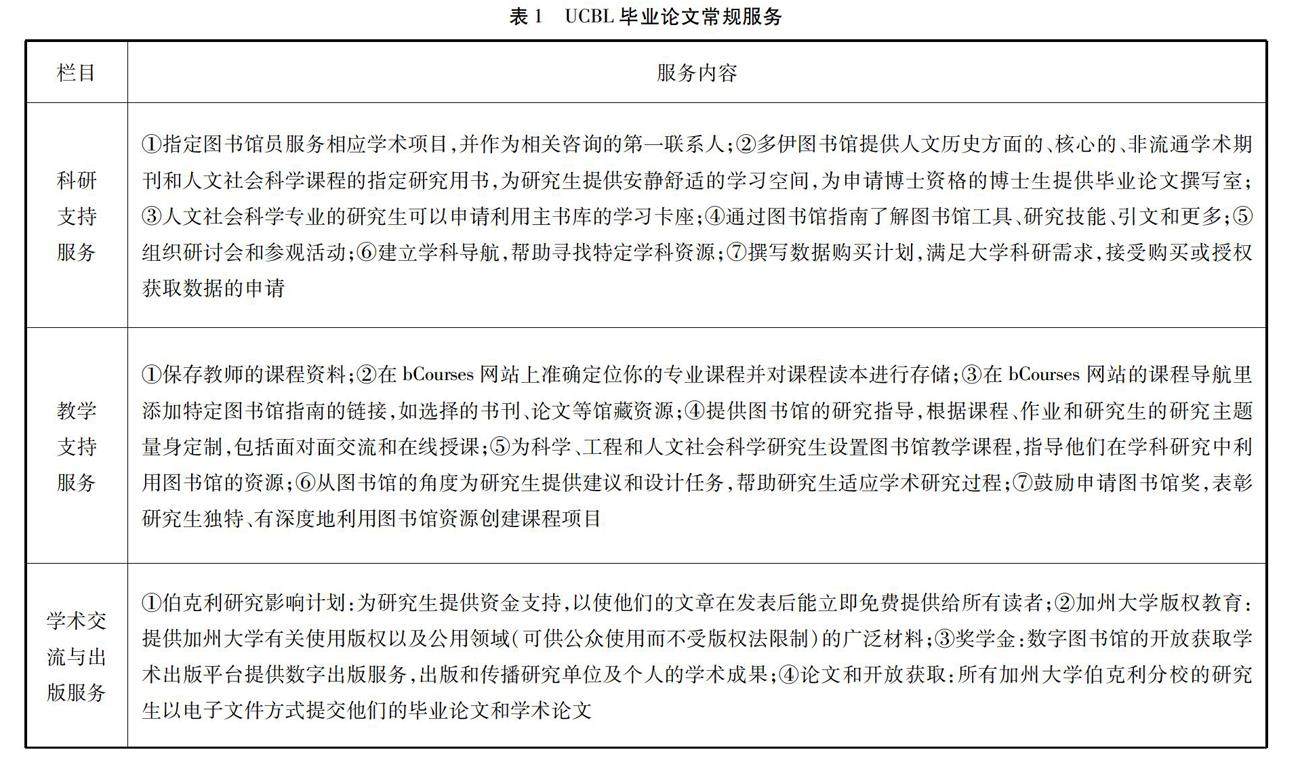 表 1　UCBL 毕业论文常规服务

| 栏目 | 服务内容 |
|---|---|
| 科研支持服务 | ①指定图书馆员服务相应学术项目，并作为相关咨询的第一联系人；②多伊图书馆提供人文历史方面的、核心的、非流通学术期刊和人文社会科学课程的指定研究用书，为研究生提供安静舒适的学习空间，为申请博士资格的博士生提供毕业论文撰写室；③人文社会科学专业的研究生可以申请利用主书库的学习卡座；④通过图书馆指南了解图书馆工具、研究技能、引文和更多；⑤组织研讨会和参观活动；⑥建立学科导航，帮助寻找特定学科资源；⑦撰写数据购买计划，满足大学科研需求，接受购买或授权获取数据的申请 |
| 教学支持服务 | ①保存教师的课程资料；②在 bCourses 网站上准确定位你的专业课程并对课程读本进行存储；③在 bCourses 网站的课程导航里添加特定图书馆指南的链接，如选择的书刊、论文等馆藏资源；④提供图书馆的研究指导，根据课程、作业和研究生的研究主题量身定制，包括面对面交流和在线授课；⑤为科学、工程和人文社会科学研究生设置图书馆教学课程，指导他们在学科研究中利用图书馆的资源；⑥从图书馆的角度为研究生提供建议和设计任务，帮助研究生适应学术研究过程；⑦鼓励申请图书馆奖，表彰研究生独特、有深度地利用图书馆资源创建课程项目 |
| 学术交流与出版服务 | ①伯克利研究影响计划：为研究生提供资金支持，以使他们的文章在发表后能立即免费提供给所有读者；②加州大学版权教育：提供加州大学有关使用版权以及公用领域（可供公众使用而不受版权法限制）的广泛材料；③奖学金：数字图书馆的开放获取学术出版平台提供数字出版服务，出版和传播研究单位及个人的学术成果；④论文和开放获取：所有加州大学伯克利分校的研究生以电子文件方式提交他们的毕业论文和学术论文 |